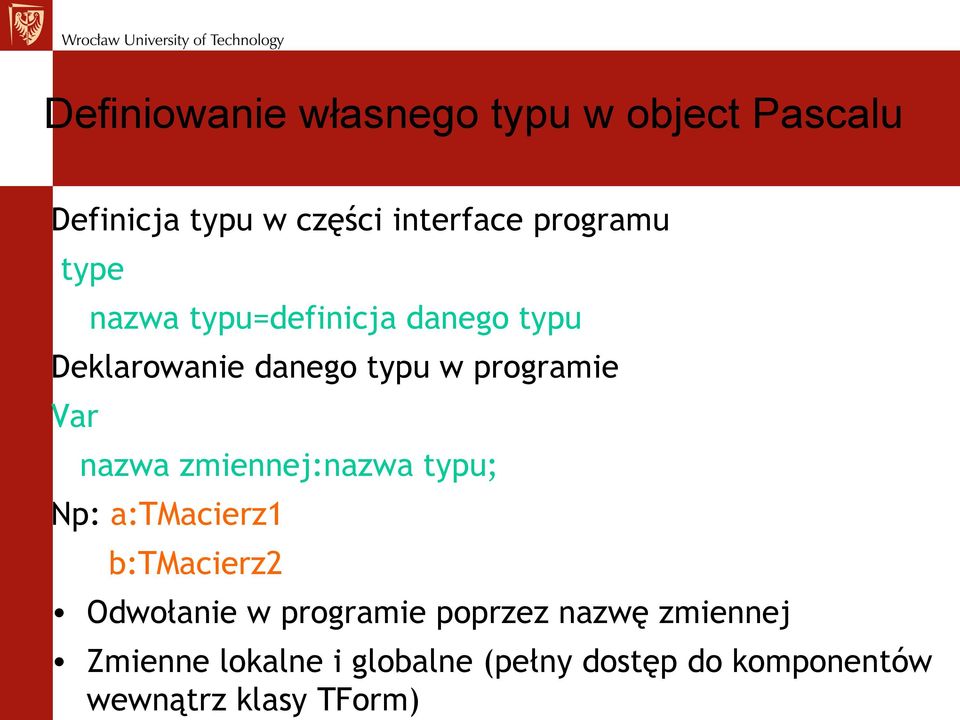 Wrocław University of Technology

Definiowanie własnego typu w object Pascalu

Definicja typu w części interface programu
type
nazwa typu=definicja danego typu
Deklarowanie danego typu w programie
Var
nazwa zmiennej:nazwa typu;
Np: a:TMacierz1
b:TMacierz2
• Odwołanie w programie poprzez nazwę zmiennej
• Zmienne lokalne i globalne (pełny dostęp do komponentów wewnątrz klasy TForm)